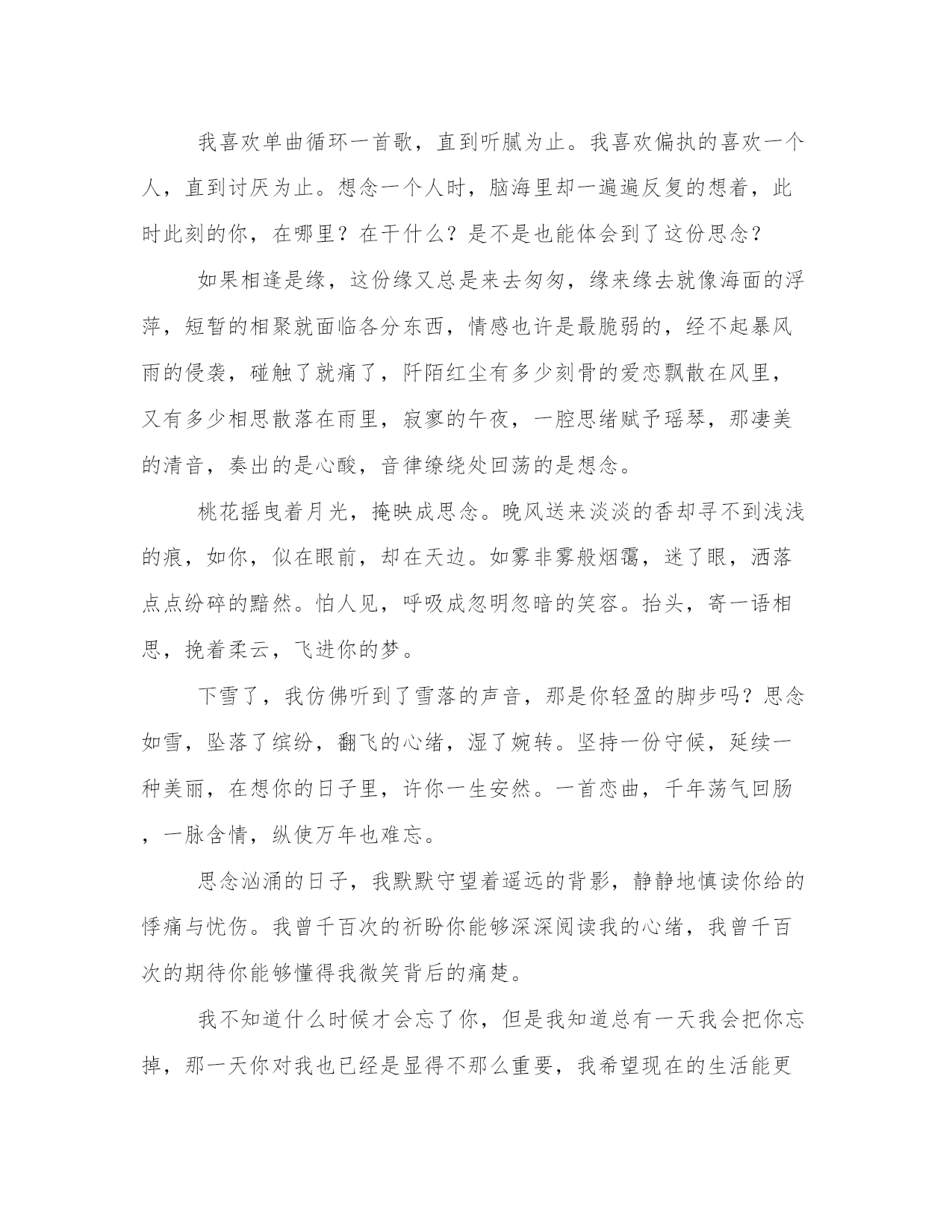 我喜欢单曲循环一首歌，直到听腻为止。我喜欢偏执的喜欢一个人，直到讨厌为止。想念一个人时，脑海里却一遍遍反复的想着，此时此刻的你，在哪里？在干什么？是不是也能体会到了这份思念？

如果相逢是缘，这份缘又总是来去匆匆，缘来缘去就像海面的浮萍，短暂的相聚就面临各分东西，情感也许是最脆弱的，经不起暴风雨的侵袭，碰触了就痛了，阡陌红尘有多少刻骨的爱恋飘散在风里，又有多少相思散落在雨里，寂寥的午夜，一腔思绪赋予瑶琴，那凄美的清音，奏出的是心酸，音律缭绕处回荡的是想念。

桃花摇曳着月光，掩映成思念。晚风送来淡淡的香却寻不到浅浅的痕，如你，似在眼前，却在天边。如雾非雾般烟霭，迷了眼，洒落点点纷碎的黯然。怕人见，呼吸成忽明忽暗的笑容。抬头，寄一语相思，挽着柔云，飞进你的梦。

下雪了，我仿佛听到了雪落的声音，那是你轻盈的脚步吗？思念如雪，坠落了缤纷，翻飞的心绪，湿了婉转。坚持一份守候，延续一种美丽，在想你的日子里，许你一生安然。一首恋曲，千年荡气回肠，一脉含情，纵使万年也难忘。

思念汹涌的日子，我默默守望着遥远的背影，静静地慎读你给的悸痛与忧伤。我曾千百次的祈盼你能够深深阅读我的心绪，我曾千百次的期待你能够懂得我微笑背后的痛楚。

我不知道什么时候才会忘了你，但是我知道总有一天我会把你忘掉，那一天你对我也已经是显得不那么重要，我希望现在的生活能更